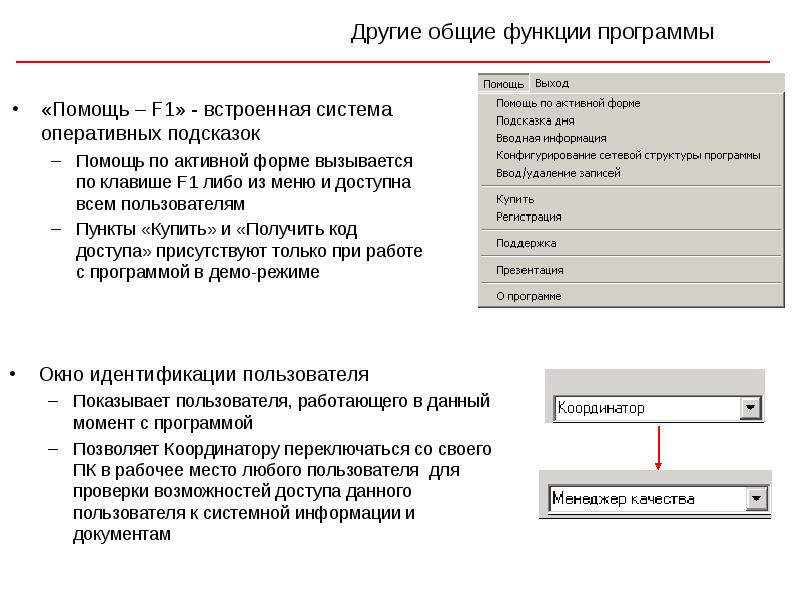 Другие общие функции программы

• «Помощь – F1» - встроенная система оперативных подсказок

– Помощь по активной форме вызывается по клавише F1 либо из меню и доступна всем пользователям

– Пункты «Купить» и «Получить код доступа» присутствуют только при работе с программой в демо-режиме

Помощь Выход
Помощь по активной форме
Подсказка дня
Вводная информация
Конфигурирование сетевой структуры программы
Ввод/удаление записей
Купить
Регистрация
Поддержка
Презентация
О программе

• Окно идентификации пользователя

– Показывает пользователя, работающего в данный момент с программой

– Позволяет Координатору переключаться со своего ПК в рабочее место любого пользователя для проверки возможностей доступа данного пользователя к системной информации и документам

Координатор

Менеджер качества